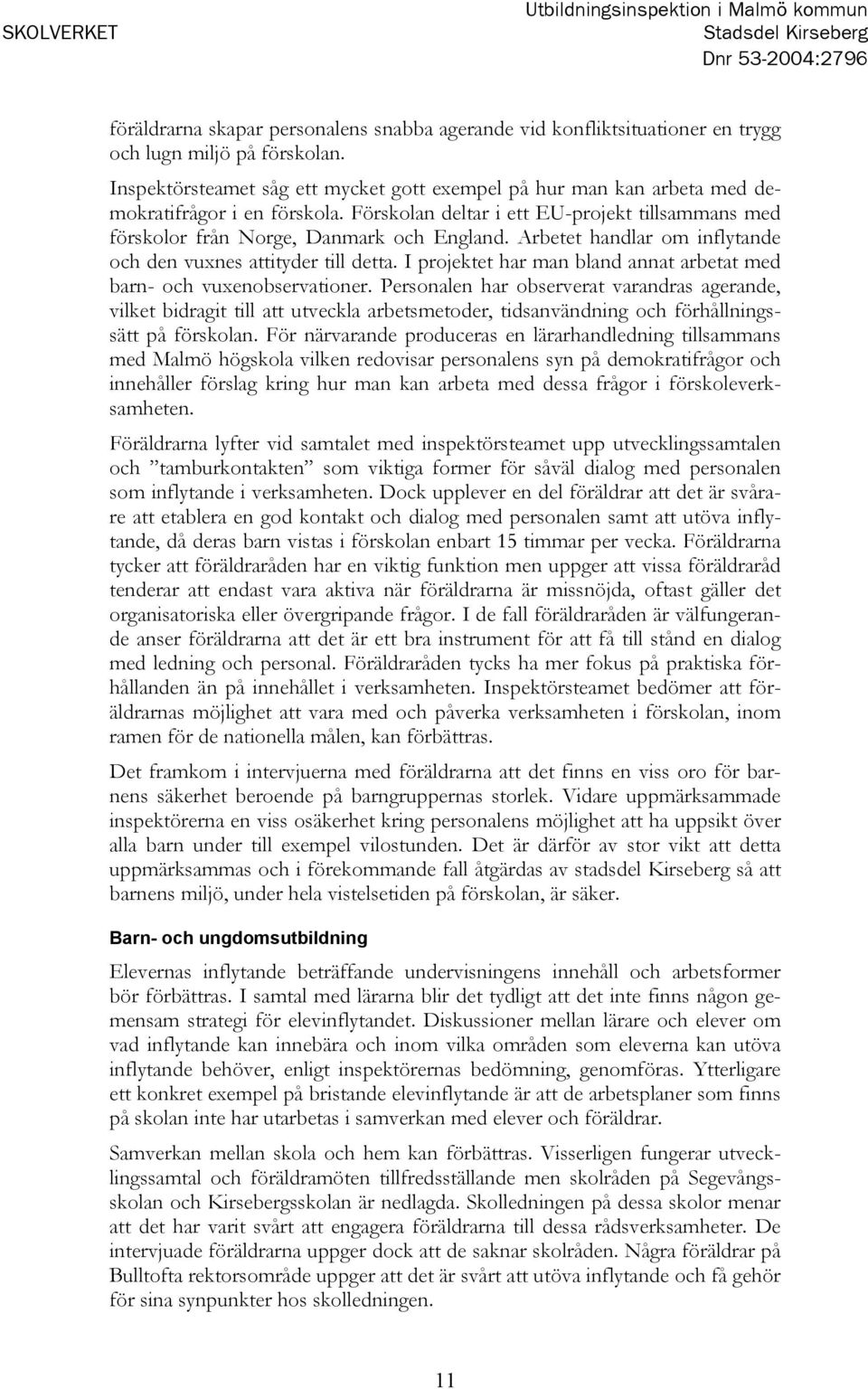 SKOLVERKET

Utbildningsinspektion i Malmö kommun
Stadsdel Kirseberg
Dnr 53-2004:2796

föräldrarna skapar personalens snabba agerande vid konfliktsituationer en trygg och lugn miljö på förskolan.

Inspektörsteamet såg ett mycket gott exempel på hur man kan arbeta med demokratifrågor i en förskola. Förskolan deltar i ett EU-projekt tillsammans med förskolor från Norge, Danmark och England. Arbetet handlar om inflytande och den vuxnes attityder till detta. I projektet har man bland annat arbetat med barn- och vuxenobservationer. Personalen har observerat varandras agerande, vilket bidragit till att utveckla arbetsmetoder, tidsanvändning och förhållningssätt på förskolan. För närvarande produceras en lärarhandledning tillsammans med Malmö högskola vilken redovisar personalens syn på demokratifrågor och innehåller förslag kring hur man kan arbeta med dessa frågor i förskoleverksamheten.

Föräldrarna lyfter vid samtalet med inspektörsteamet upp utvecklingssamtalen och ”tamburkontakten” som viktiga former för såväl dialog med personalen som inflytande i verksamheten. Dock upplever en del föräldrar att det är svårare att etablera en god kontakt och dialog med personalen samt att utöva inflytande, då deras barn vistas i förskolan enbart 15 timmar per vecka. Föräldrarna tycker att föräldraråden har en viktig funktion men uppger att vissa föräldraråd tenderar att endast vara aktiva när föräldrarna är missnöjda, oftast gäller det organisatoriska eller övergripande frågor. I de fall föräldraråden är välfungerande anser föräldrarna att det är ett bra instrument för att få till stånd en dialog med ledning och personal. Föräldraråden tycks ha mer fokus på praktiska förhållanden än på innehållet i verksamheten. Inspektörsteamet bedömer att föräldrarnas möjlighet att vara med och påverka verksamheten i förskolan, inom ramen för de nationella målen, kan förbättras.

Det framkom i intervjuerna med föräldrarna att det finns en viss oro för barnens säkerhet beroende på barngruppernas storlek. Vidare uppmärksammade inspektörerna en viss osäkerhet kring personalens möjlighet att ha uppsikt över alla barn under till exempel vilostunden. Det är därför av stor vikt att detta uppmärksammas och i förekommande fall åtgärdas av stadsdel Kirseberg så att barnens miljö, under hela vistelsetiden på förskolan, är säker.

Barn- och ungdomsutbildning

Elevernas inflytande beträffande undervisningens innehåll och arbetsformer bör förbättras. I samtal med lärarna blir det tydligt att det inte finns någon gemensam strategi för elevinflytandet. Diskussioner mellan lärare och elever om vad inflytande kan innebära och inom vilka områden som eleverna kan utöva inflytande behöver, enligt inspektörernas bedömning, genomföras. Ytterligare ett konkret exempel på bristande elevinflytande är att de arbetsplaner som finns på skolan inte har utarbetas i samverkan med elever och föräldrar.

Samverkan mellan skola och hem kan förbättras. Visserligen fungerar utvecklingssamtal och föräldramöten tillfredsställande men skolråden på Segevångsskolan och Kirsebergsskolan är nedlagda. Skolledningen på dessa skolor menar att det har varit svårt att engagera föräldrarna till dessa rådsverksamheter. De intervjuade föräldrarna uppger dock att de saknar skolråden. Några föräldrar på Bulltofta rektorsområde uppger att det är svårt att utöva inflytande och få gehör för sina synpunkter hos skolledningen.

11